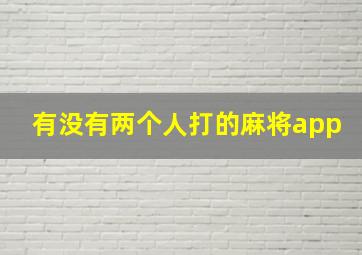 有没有两个人打的麻将app